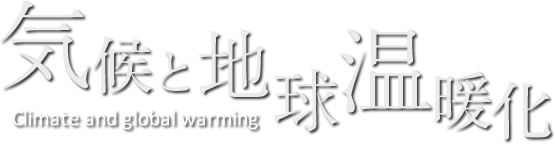 気候と地球温暖化
Climate and global warming